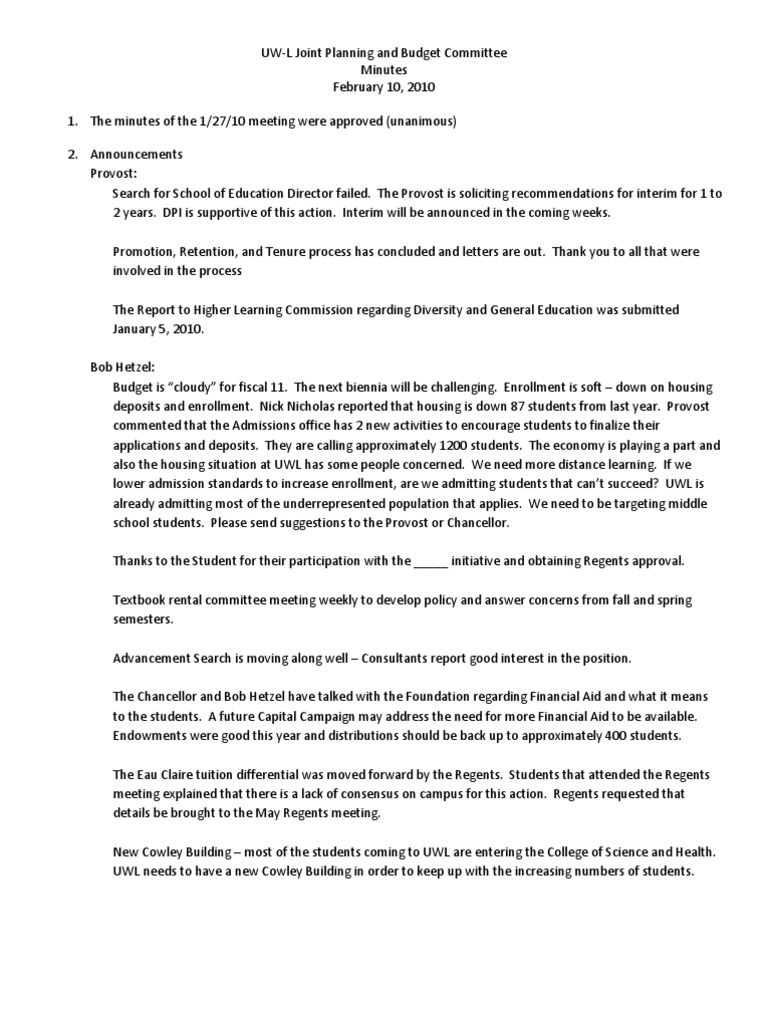 UW-L Joint Planning and Budget Committee
Minutes
February 10, 2010

1. The minutes of the 1/27/10 meeting were approved (unanimous)

2. Announcements
Provost:
Search for School of Education Director failed. The Provost is soliciting recommendations for interim for 1 to 2 years. DPI is supportive of this action. Interim will be announced in the coming weeks.

Promotion, Retention, and Tenure process has concluded and letters are out. Thank you to all that were involved in the process

The Report to Higher Learning Commission regarding Diversity and General Education was submitted January 5, 2010.

Bob Hetzel:
Budget is "cloudy" for fiscal 11. The next biennia will be challenging. Enrollment is soft – down on housing deposits and enrollment. Nick Nicholas reported that housing is down 87 students from last year. Provost commented that the Admissions office has 2 new activities to encourage students to finalize their applications and deposits. They are calling approximately 1200 students. The economy is playing a part and also the housing situation at UWL has some people concerned. We need more distance learning. If we lower admission standards to increase enrollment, are we admitting students that can't succeed? UWL is already admitting most of the underrepresented population that applies. We need to be targeting middle school students. Please send suggestions to the Provost or Chancellor.

Thanks to the Student for their participation with the _____ initiative and obtaining Regents approval.

Textbook rental committee meeting weekly to develop policy and answer concerns from fall and spring semesters.

Advancement Search is moving along well – Consultants report good interest in the position.

The Chancellor and Bob Hetzel have talked with the Foundation regarding Financial Aid and what it means to the students. A future Capital Campaign may address the need for more Financial Aid to be available. Endowments were good this year and distributions should be back up to approximately 400 students.

The Eau Claire tuition differential was moved forward by the Regents. Students that attended the Regents meeting explained that there is a lack of consensus on campus for this action. Regents requested that details be brought to the May Regents meeting.

New Cowley Building – most of the students coming to UWL are entering the College of Science and Health. UWL needs to have a new Cowley Building in order to keep up with the increasing numbers of students.